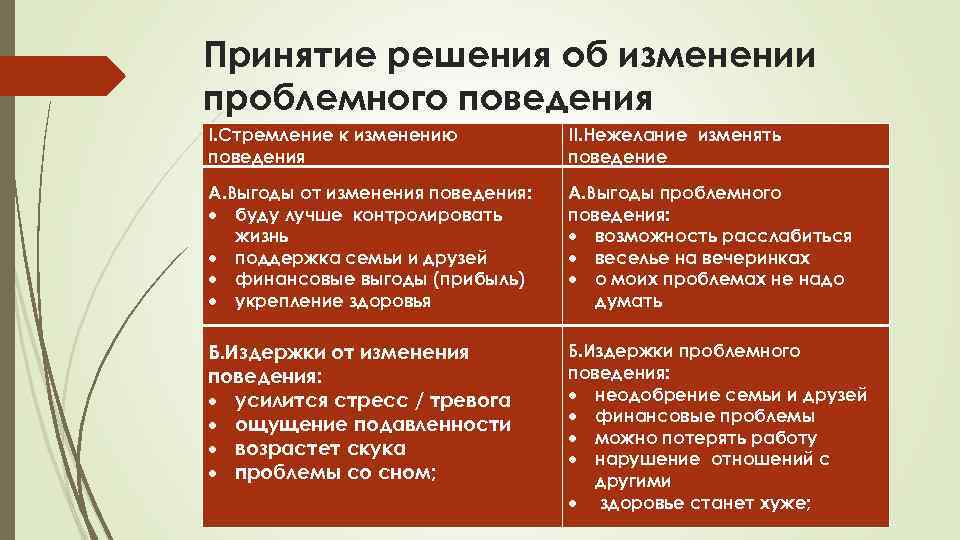 Принятие решения об изменении проблемного поведения

| I.Стремление к изменению поведения | II.Нежелание изменять поведение |
|---|---|
| А.Выгоды от изменения поведения: • буду лучше контролировать жизнь • поддержка семьи и друзей • финансовые выгоды (прибыль) • укрепление здоровья | А.Выгоды проблемного поведения: • возможность расслабиться • веселье на вечеринках • о моих проблемах не надо думать |
| Б.Издержки от изменения поведения: • усилится стресс / тревога • ощущение подавленности • возрастет скука • проблемы со сном; | Б.Издержки проблемного поведения: • неодобрение семьи и друзей • финансовые проблемы • можно потерять работу • нарушение отношений с другими • здоровье станет хуже; |